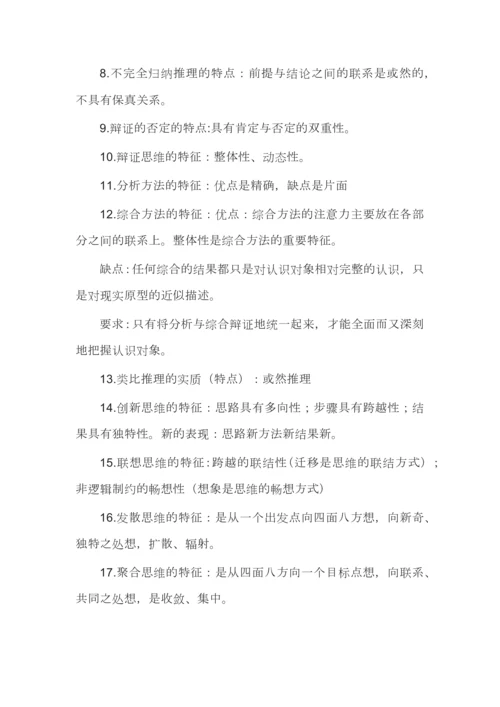 8.不完全归纳推理的特点：前提与结论之间的联系是或然的，不具有保真关系。

9.辩证的否定的特点:具有肯定与否定的双重性。

10.辩证思维的特征：整体性、动态性。

11.分析方法的特征：优点是精确，缺点是片面

12.综合方法的特征：优点：综合方法的注意力主要放在各部分之间的联系上。整体性是综合方法的重要特征。

缺点：任何综合的结果都只是对认识对象相对完整的认识，只是对现实原型的近似描述。

要求：只有将分析与综合辩证地统一起来，才能全面而又深刻地把握认识对象。

13.类比推理的实质（特点）：或然推理

14.创新思维的特征：思路具有多向性；步骤具有跨越性；结果具有独特性。新的表现：思路新方法新结果新。

15.联想思维的特征：跨越的联结性（迁移是思维的联结方式）；非逻辑制约的畅想性（想象是思维的畅想方式）

16.发散思维的特征：是从一个出发点向四面八方想，向新奇、独特之处想，扩散、辐射。

17.聚合思维的特征：是从四面八方向一个目标点想，向联系、共同之处想，是收敛、集中。